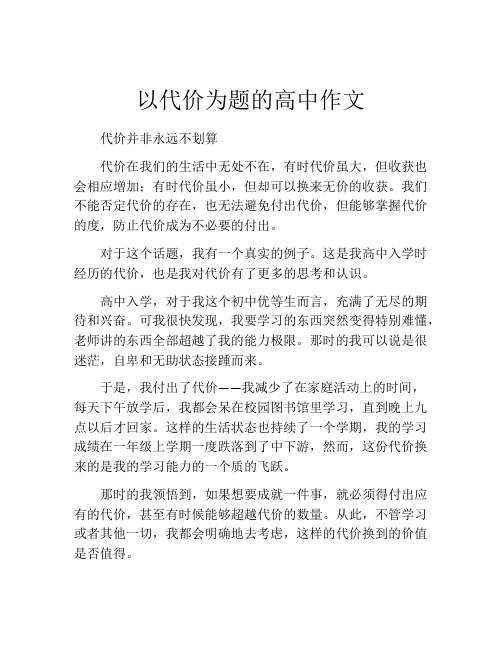 以代价为题的高中作文

代价并非永远不划算

代价在我们的生活中无处不在，有时代价虽大，但收获也会相应增加；有时代价虽小，但却可以换来无价的收获。我们不能否定代价的存在，也无法避免付出代价，但能够掌握代价的度，防止代价成为不必要的付出。

对于这个话题，我有一个真实的例子。这是我高中入学时经历的代价，也是我对代价有了更多的思考和认识。

高中入学，对于我这个初中优等生而言，充满了无尽的期待和兴奋。可我很快发现，我要学习的东西突然变得特别难懂，老师讲的东西全部超越了我的能力极限。那时的我可以说是很迷茫，自卑和无助状态接踵而来。

于是，我付出了代价——我减少了在家庭活动上的时间，每天下午放学后，我都会呆在校园图书馆里学习，直到晚上九点以后才回家。这样的生活状态也持续了一个学期，我的学习成绩在一年级上学期一度跌落到了中下游，然而，这份代价换来的是我的学习能力的一个质的飞跃。

那时的我领悟到，如果想要成就一件事，就必须得付出应有的代价，甚至有时候能够超越代价的数量。从此，不管学习或者其他一切，我都会明确地去考虑，这样的代价换到的价值是否值得。